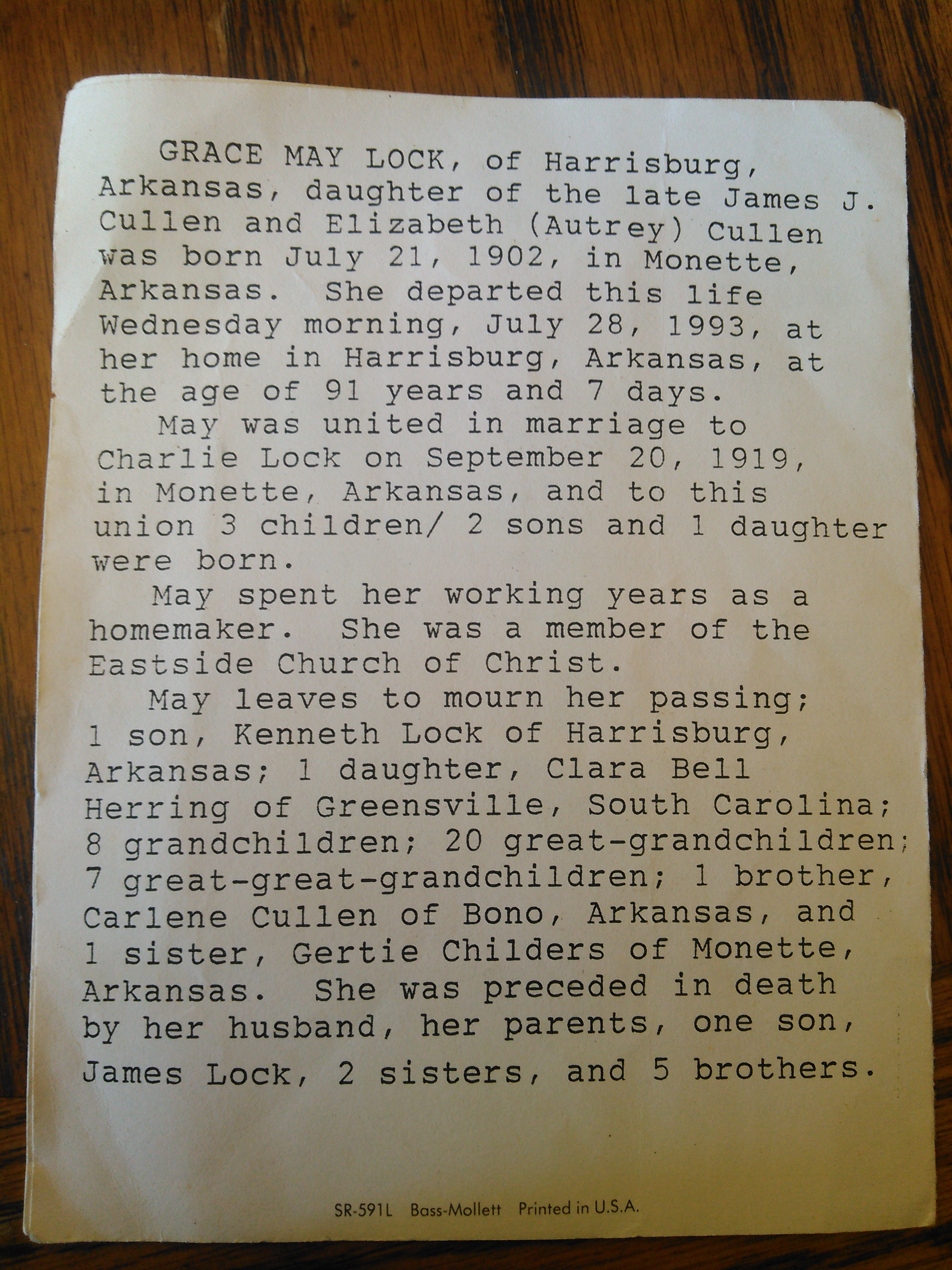 GRACE MAY LOCK, of Harrisburg, Arkansas, daughter of the late James J. Cullen and Elizabeth (Autrey) Cullen was born July 21, 1902, in Monette, Arkansas. She departed this life Wednesday morning, July 28, 1993, at her home in Harrisburg, Arkansas, at the age of 91 years and 7 days.

May was united in marriage to Charlie Lock on September 20, 1919, in Monette, Arkansas, and to this union 3 children/ 2 sons and 1 daughter were born.

May spent her working years as a homemaker. She was a member of the Eastside Church of Christ.

May leaves to mourn her passing; 1 son, Kenneth Lock of Harrisburg, Arkansas; 1 daughter, Clara Bell Herring of Greensville, South Carolina; 8 grandchildren; 20 great-grandchildren; 7 great-great-grandchildren; 1 brother, Carlene Cullen of Bono, Arkansas, and 1 sister, Gertie Childers of Monette, Arkansas. She was preceded in death by her husband, her parents, one son, James Lock, 2 sisters, and 5 brothers.

SR-591L Bass-Mollett Printed in U.S.A.